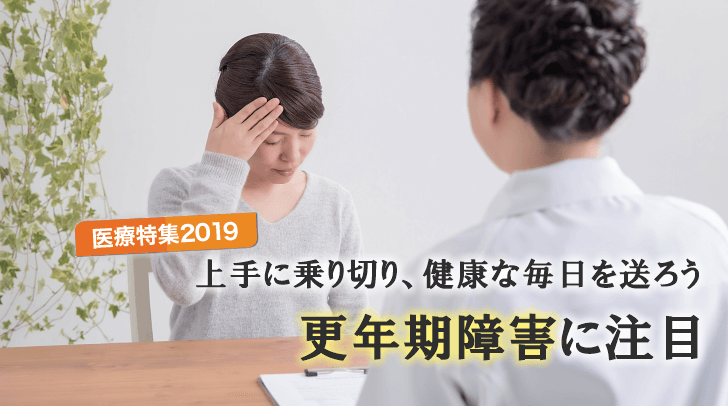 医療特集2019

上手に乗り切り、健康な毎日を送ろう

更年期障害に注目